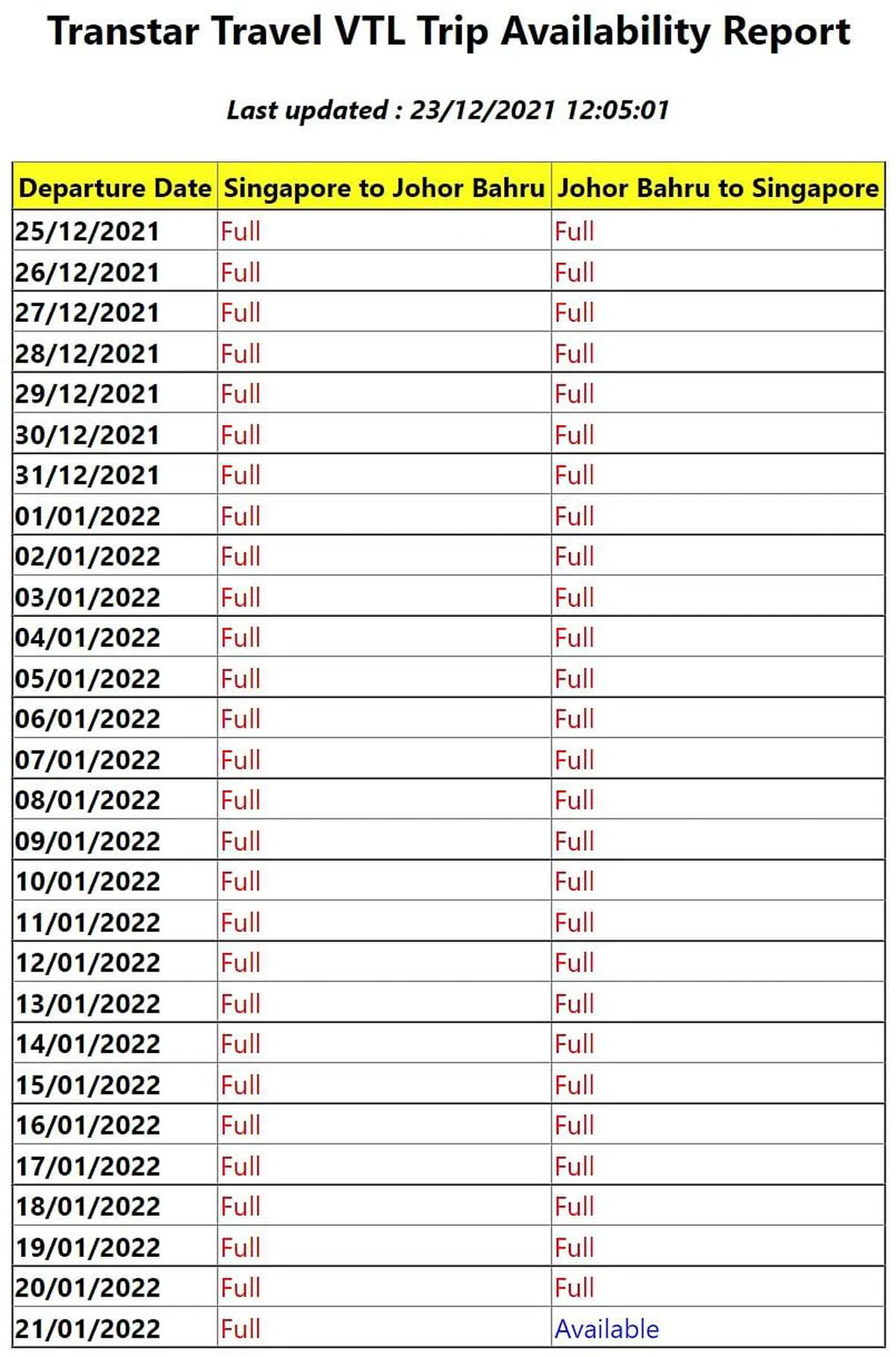 Transtar Travel VTL Trip Availability Report

Last updated : 23/12/2021 12:05:01

| Departure Date | Singapore to Johor Bahru | Johor Bahru to Singapore |
|---|---|---|
| 25/12/2021 | Full | Full |
| 26/12/2021 | Full | Full |
| 27/12/2021 | Full | Full |
| 28/12/2021 | Full | Full |
| 29/12/2021 | Full | Full |
| 30/12/2021 | Full | Full |
| 31/12/2021 | Full | Full |
| 01/01/2022 | Full | Full |
| 02/01/2022 | Full | Full |
| 03/01/2022 | Full | Full |
| 04/01/2022 | Full | Full |
| 05/01/2022 | Full | Full |
| 06/01/2022 | Full | Full |
| 07/01/2022 | Full | Full |
| 08/01/2022 | Full | Full |
| 09/01/2022 | Full | Full |
| 10/01/2022 | Full | Full |
| 11/01/2022 | Full | Full |
| 12/01/2022 | Full | Full |
| 13/01/2022 | Full | Full |
| 14/01/2022 | Full | Full |
| 15/01/2022 | Full | Full |
| 16/01/2022 | Full | Full |
| 17/01/2022 | Full | Full |
| 18/01/2022 | Full | Full |
| 19/01/2022 | Full | Full |
| 20/01/2022 | Full | Full |
| 21/01/2022 | Full | Available |